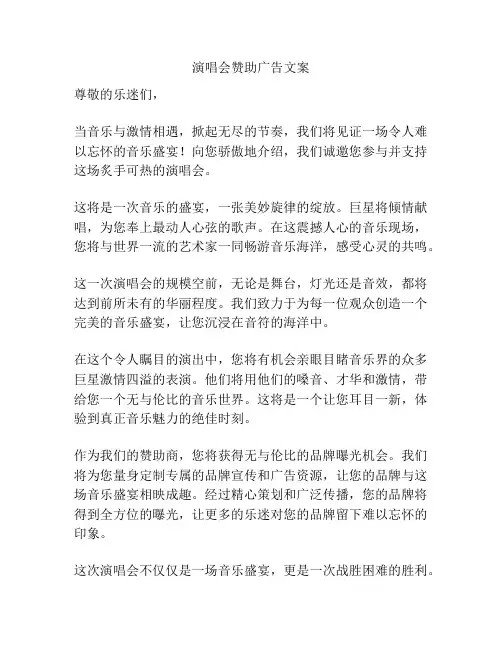 演唱会赞助广告文案

尊敬的乐迷们，

当音乐与激情相遇，掀起无尽的节奏，我们将见证一场令人难以忘怀的音乐盛宴！向您骄傲地介绍，我们诚邀您参与并支持这场炙手可热的演唱会。

这将是一次音乐的盛宴，一张美妙旋律的绽放。巨星将倾情献唱，为您奉上最动人心弦的歌声。在这震撼人心的音乐现场，您将与世界一流的艺术家一同畅游音乐海洋，感受心灵的共鸣。

这一次演唱会的规模空前，无论是舞台，灯光还是音效，都将达到前所未有的华丽程度。我们致力于为每一位观众创造一个完美的音乐盛宴，让您沉浸在音符的海洋中。

在这个令人瞩目的演出中，您将有机会亲眼目睹音乐界的众多巨星激情四溢的表演。他们将用他们的嗓音、才华和激情，带给您一个无与伦比的音乐世界。这将是一个让您耳目一新，体验到真正音乐魅力的绝佳时刻。

作为我们的赞助商，您将获得无与伦比的品牌曝光机会。我们将为您量身定制专属的品牌宣传和广告资源，让您的品牌与这场音乐盛宴相映成趣。经过精心策划和广泛传播，您的品牌将得到全方位的曝光，让更多的乐迷对您的品牌留下难以忘怀的印象。

这次演唱会不仅仅是一场音乐盛宴，更是一次战胜困难的胜利。